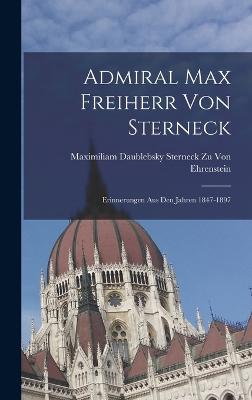 Admiral Max Freiherr Von Sterneck

Maximiliam Daublebsky Sterneck Zu Von Ehrenstein

Erinnerungen Aus Den Jahren 1847-1897